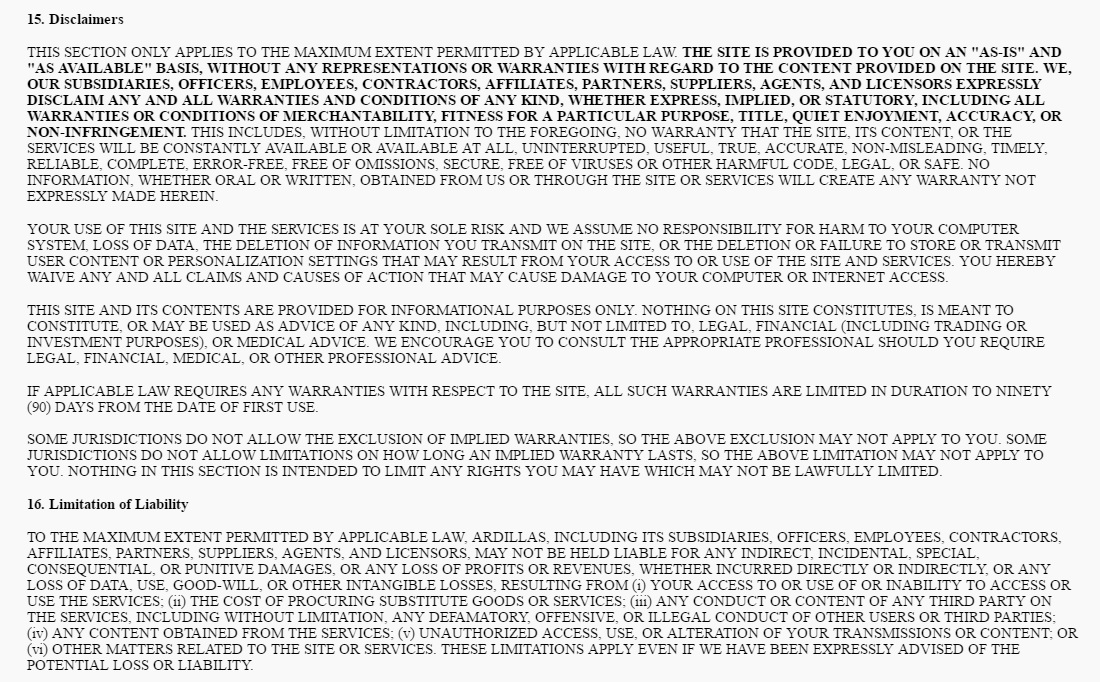 15. Disclaimers

THIS SECTION ONLY APPLIES TO THE MAXIMUM EXTENT PERMITTED BY APPLICABLE LAW. THE SITE IS PROVIDED TO YOU ON AN "AS-IS" AND "AS AVAILABLE" BASIS, WITHOUT ANY REPRESENTATIONS OR WARRANTIES WITH REGARD TO THE CONTENT PROVIDED ON THE SITE. WE, OUR SUBSIDIARIES, OFFICERS, EMPLOYEES, CONTRACTORS, AFFILIATES, PARTNERS, SUPPLIERS, AGENTS, AND LICENSORS EXPRESSLY DISCLAIM ANY AND ALL WARRANTIES AND CONDITIONS OF ANY KIND, WHETHER EXPRESS, IMPLIED, OR STATUTORY, INCLUDING ALL WARRANTIES OR CONDITIONS OF MERCHANTABILITY, FITNESS FOR A PARTICULAR PURPOSE, TITLE, QUIET ENJOYMENT, ACCURACY, OR NON-INFRINGEMENT. THIS INCLUDES, WITHOUT LIMITATION TO THE FOREGOING, NO WARRANTY THAT THE SITE, ITS CONTENT, OR THE SERVICES WILL BE CONSTANTLY AVAILABLE OR AVAILABLE AT ALL, UNINTERRUPTED, USEFUL, TRUE, ACCURATE, NON-MISLEADING, TIMELY, RELIABLE, COMPLETE, ERROR-FREE, FREE OF OMISSIONS, SECURE, FREE OF VIRUSES OR OTHER HARMFUL CODE, LEGAL, OR SAFE. NO INFORMATION, WHETHER ORAL OR WRITTEN, OBTAINED FROM US OR THROUGH THE SITE OR SERVICES WILL CREATE ANY WARRANTY NOT EXPRESSLY MADE HEREIN.

YOUR USE OF THIS SITE AND THE SERVICES IS AT YOUR SOLE RISK AND WE ASSUME NO RESPONSIBILITY FOR HARM TO YOUR COMPUTER SYSTEM, LOSS OF DATA, THE DELETION OF INFORMATION YOU TRANSMIT ON THE SITE, OR THE DELETION OR FAILURE TO STORE OR TRANSMIT USER CONTENT OR PERSONALIZATION SETTINGS THAT MAY RESULT FROM YOUR ACCESS TO OR USE OF THE SITE AND SERVICES. YOU HEREBY WAIVE ANY AND ALL CLAIMS AND CAUSES OF ACTION THAT MAY CAUSE DAMAGE TO YOUR COMPUTER OR INTERNET ACCESS.

THIS SITE AND ITS CONTENTS ARE PROVIDED FOR INFORMATIONAL PURPOSES ONLY. NOTHING ON THIS SITE CONSTITUTES, IS MEANT TO CONSTITUTE, OR MAY BE USED AS ADVICE OF ANY KIND, INCLUDING, BUT NOT LIMITED TO, LEGAL, FINANCIAL (INCLUDING TRADING OR INVESTMENT PURPOSES), OR MEDICAL ADVICE. WE ENCOURAGE YOU TO CONSULT THE APPROPRIATE PROFESSIONAL SHOULD YOU REQUIRE LEGAL, FINANCIAL, MEDICAL, OR OTHER PROFESSIONAL ADVICE.

IF APPLICABLE LAW REQUIRES ANY WARRANTIES WITH RESPECT TO THE SITE, ALL SUCH WARRANTIES ARE LIMITED IN DURATION TO NINETY (90) DAYS FROM THE DATE OF FIRST USE.

SOME JURISDICTIONS DO NOT ALLOW THE EXCLUSION OF IMPLIED WARRANTIES, SO THE ABOVE EXCLUSION MAY NOT APPLY TO YOU. SOME JURISDICTIONS DO NOT ALLOW LIMITATIONS ON HOW LONG AN IMPLIED WARRANTY LASTS, SO THE ABOVE LIMITATION MAY NOT APPLY TO YOU. NOTHING IN THIS SECTION IS INTENDED TO LIMIT ANY RIGHTS YOU MAY HAVE WHICH MAY NOT BE LAWFULLY LIMITED.

16. Limitation of Liability

TO THE MAXIMUM EXTENT PERMITTED BY APPLICABLE LAW, ARDILLAS, INCLUDING ITS SUBSIDIARIES, OFFICERS, EMPLOYEES, CONTRACTORS, AFFILIATES, PARTNERS, SUPPLIERS, AGENTS, AND LICENSORS, MAY NOT BE HELD LIABLE FOR ANY INDIRECT, INCIDENTAL, SPECIAL, CONSEQUENTIAL, OR PUNITIVE DAMAGES, OR ANY LOSS OF PROFITS OR REVENUES, WHETHER INCURRED DIRECTLY OR INDIRECTLY, OR ANY LOSS OF DATA, USE, GOOD-WILL, OR OTHER INTANGIBLE LOSSES, RESULTING FROM (i) YOUR ACCESS TO OR USE OF OR INABILITY TO ACCESS OR USE THE SERVICES; (ii) THE COST OF PROCURING SUBSTITUTE GOODS OR SERVICES; (iii) ANY CONDUCT OR CONTENT OF ANY THIRD PARTY ON THE SERVICES, INCLUDING WITHOUT LIMITATION, ANY DEFAMATORY, OFFENSIVE, OR ILLEGAL CONDUCT OF OTHER USERS OR THIRD PARTIES; (iv) ANY CONTENT OBTAINED FROM THE SERVICES; (v) UNAUTHORIZED ACCESS, USE, OR ALTERATION OF YOUR TRANSMISSIONS OR CONTENT; OR (vi) OTHER MATTERS RELATED TO THE SITE OR SERVICES. THESE LIMITATIONS APPLY EVEN IF WE HAVE BEEN EXPRESSLY ADVISED OF THE POTENTIAL LOSS OR LIABILITY.